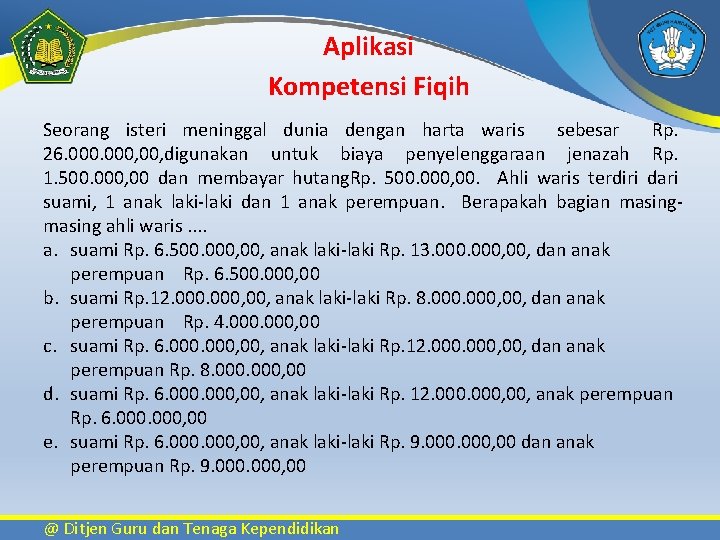 Aplikasi
Kompetensi Fiqih

Seorang isteri meninggal dunia dengan harta waris sebesar Rp. 26.000.000,00,digunakan untuk biaya penyelenggaraan jenazah Rp. 1.500.000,00 dan membayar hutangRp. 500.000,00. Ahli waris terdiri dari suami, 1 anak laki-laki dan 1 anak perempuan. Berapakah bagian masing-masing ahli waris ....
a. suami Rp. 6.500.000,00, anak laki-laki Rp. 13.000.000,00, dan anak perempuan Rp. 6.500.000,00
b. suami Rp.12.000.000,00, anak laki-laki Rp. 8.000.000,00, dan anak perempuan Rp. 4.000.000,00
c. suami Rp. 6.000.000,00, anak laki-laki Rp.12.000.000,00, dan anak perempuan Rp. 8.000.000,00
d. suami Rp. 6.000.000,00, anak laki-laki Rp. 12.000.000,00, anak perempuan Rp. 6.000.000,00
e. suami Rp. 6.000.000,00, anak laki-laki Rp. 9.000.000,00 dan anak perempuan Rp. 9.000.000,00

@ Ditjen Guru dan Tenaga Kependidikan